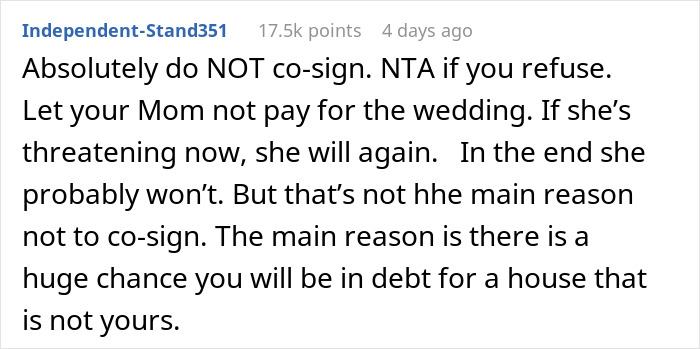 Independent-Stand351 17.5k points 4 days ago

Absolutely do NOT co-sign. NTA if you refuse. Let your Mom not pay for the wedding. If she's threatening now, she will again. In the end she probably won't. But that's not hhe main reason not to co-sign. The main reason is there is a huge chance you will be in debt for a house that is not yours.